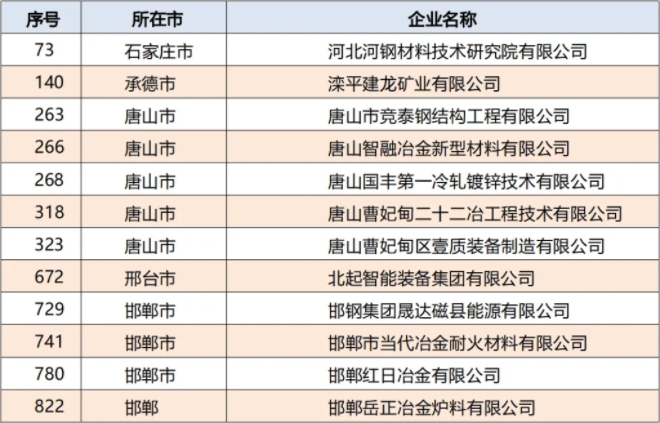 | 序号 | 所在市 | 企业名称 |
|---|---|---|
| 73 | 石家庄市 | 河北河钢材料技术研究院有限公司 |
| 140 | 承德市 | 滦平建龙矿业有限公司 |
| 263 | 唐山市 | 唐山市竞泰钢结构工程有限公司 |
| 266 | 唐山市 | 唐山智融冶金新型材料有限公司 |
| 268 | 唐山市 | 唐山国丰第一冷轧镀锌技术有限公司 |
| 318 | 唐山市 | 唐山曹妃甸二十二冶工程技术有限公司 |
| 323 | 唐山市 | 唐山曹妃甸区壹质装备制造有限公司 |
| 672 | 邢台市 | 北起智能装备集团有限公司 |
| 729 | 邯郸市 | 邯钢集团晟达磁县能源有限公司 |
| 741 | 邯郸市 | 邯郸市当代冶金耐火材料有限公司 |
| 780 | 邯郸市 | 邯郸红日冶金有限公司 |
| 822 | 邯郸 | 邯郸岳正冶金炉料有限公司 |